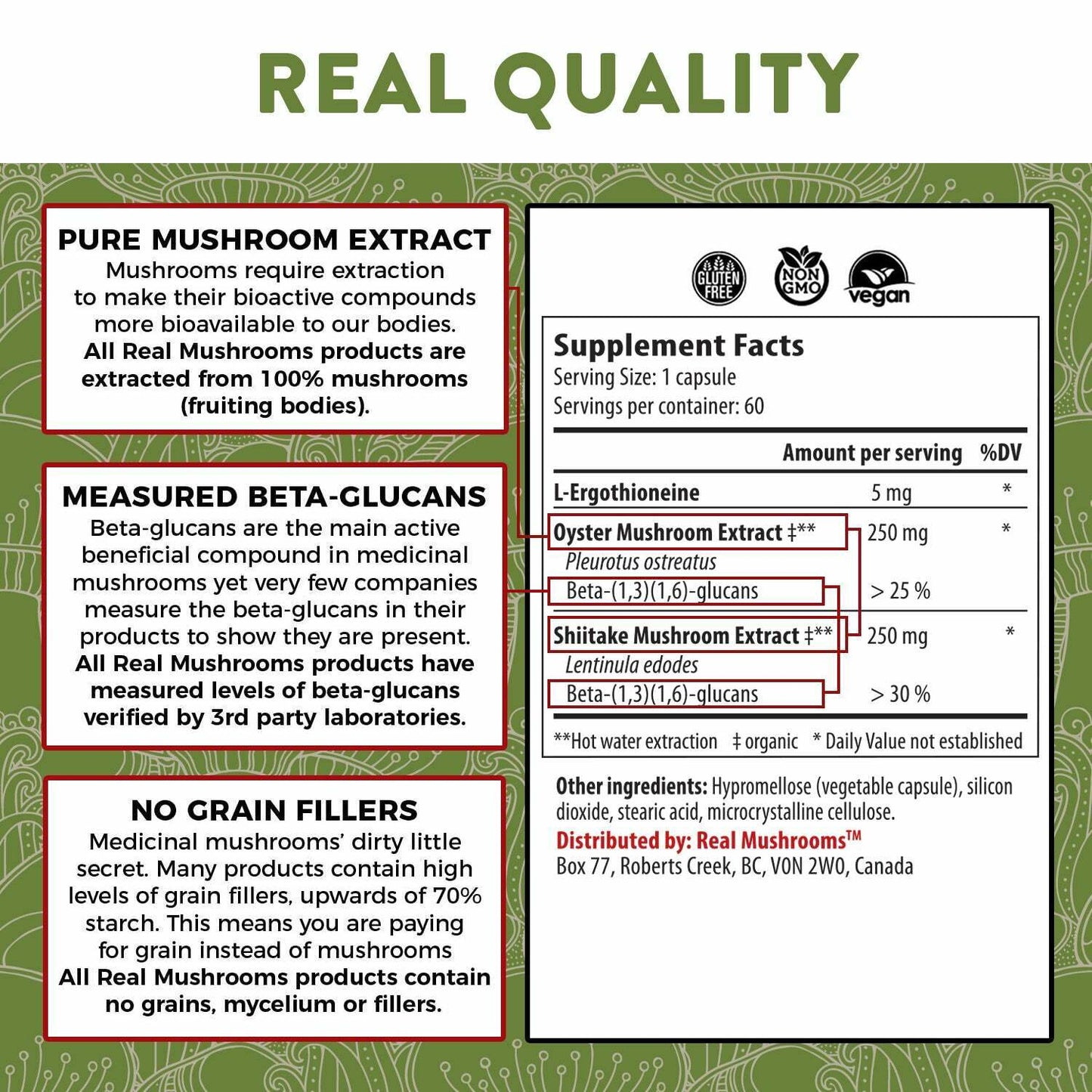 REAL QUALITY

PURE MUSHROOM EXTRACT
Mushrooms require extraction to make their bioactive compounds more bioavailable to our bodies. All Real Mushrooms products are extracted from 100% mushrooms (fruiting bodies).

MEASURED BETA-GLUCANS
Beta-glucans are the main active beneficial compound in medicinal mushrooms yet very few companies measure the beta-glucans in their products to show they are present. All Real Mushrooms products have measured levels of beta-glucans verified by 3rd party laboratories.

NO GRAIN FILLERS
Medicinal mushrooms' dirty little secret. Many products contain high levels of grain fillers, upwards of 70% starch. This means you are paying for grain instead of mushrooms All Real Mushrooms products contain no grains, mycelium or fillers.

GLUTEN FREE
NON GMO
vegan

Supplement Facts
Serving Size: 1 capsule
Servings per container: 60

| | Amount per serving | %DV |
|---|---|---|
| L-Ergothioneine | 5 mg | * |
| Oyster Mushroom Extract ‡** | 250 mg | * |
| Pleurotus ostreatus | | |
| Beta-(1,3)(1,6)-glucans | > 25 % | |
| Shiitake Mushroom Extract ‡** | 250 mg | * |
| Lentinula edodes | | |
| Beta-(1,3)(1,6)-glucans | > 30 % | |

**Hot water extraction ‡ organic * Daily Value not established

Other ingredients: Hypromellose (vegetable capsule), silicon dioxide, stearic acid, microcrystalline cellulose.
Distributed by: Real Mushrooms™
Box 77, Roberts Creek, BC, V0N 2W0, Canada